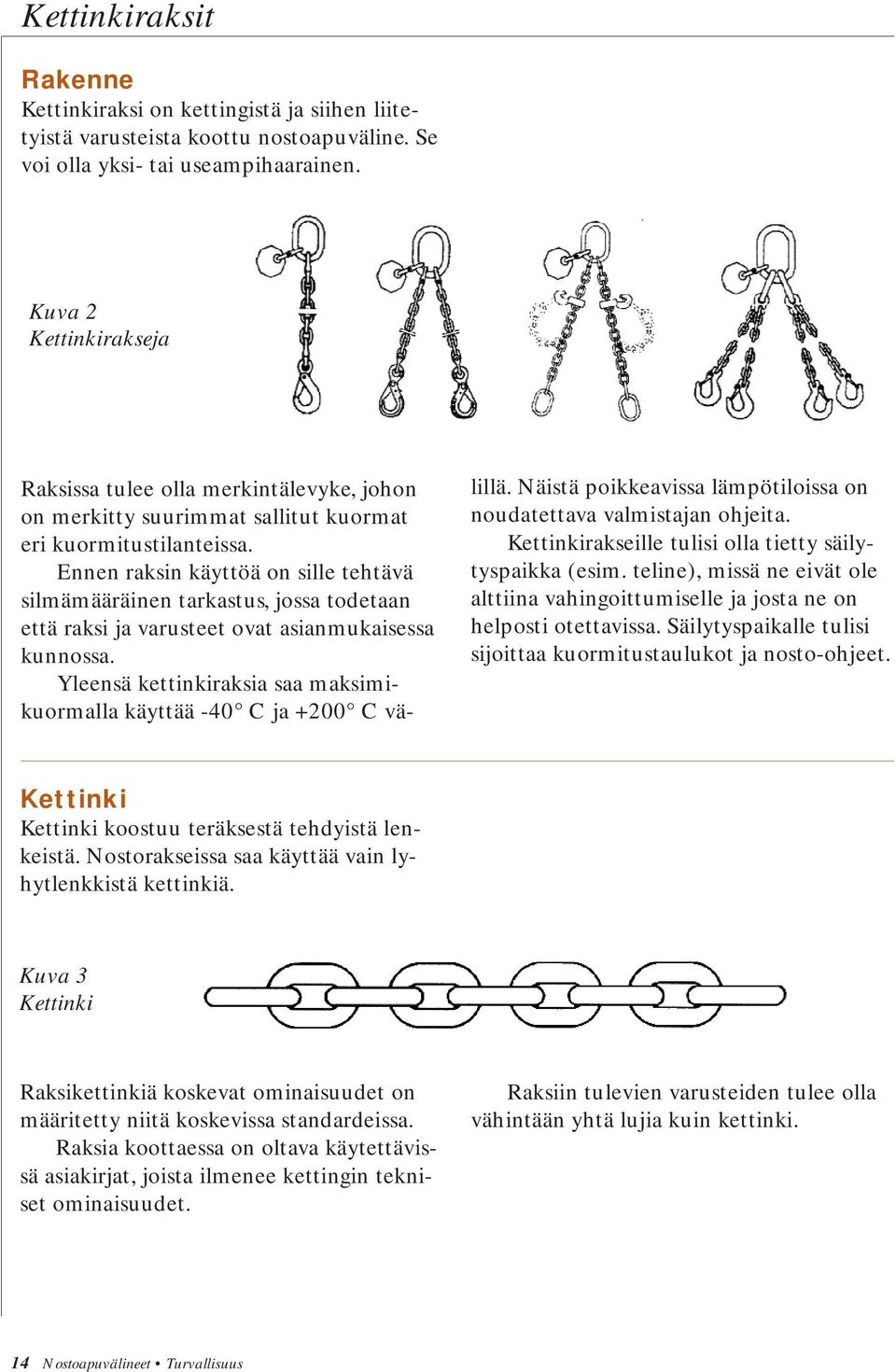 Kettinkiraksit

Rakenne
Kettinkiraksi on kettingistä ja siihen liitetyistä varusteista koottu nostoapuväline. Se voi olla yksi- tai useampihaarainen.

Kuva 2
Kettinkirakseja

Raksissa tulee olla merkintälevyke, johon on merkitty suurimmat sallitut kuormat eri kuormitustilanteissa.

Ennen raksin käyttöä on sille tehtävä silmämääräinen tarkastus, jossa todetaan että raksi ja varusteet ovat asianmukaisessa kunnossa.

Yleensä kettinkiraksia saa maksimikuormalla käyttää -40° C ja +200° C välillä. Näistä poikkeavissa lämpötiloissa on noudatettava valmistajan ohjeita.

Kettinkirakseille tulisi olla tietty säilytyspaikka (esim. teline), missä ne eivät ole alttiina vahingoittumiselle ja josta ne on helposti otettavissa. Säilytyspaikalle tulisi sijoittaa kuormitustaulukot ja nosto-ohjeet.

Kettinki
Kettinki koostuu teräksestä tehdyistä lenkeistä. Nostorakseissa saa käyttää vain lyhytlenkkistä kettinkiä.

Kuva 3
Kettinki

Raksikettinkiä koskevat ominaisuudet on määritetty niitä koskevissa standardeissa.

Raksia koottaessa on oltava käytettävissä asiakirjat, joista ilmenee kettingin tekniset ominaisuudet.

Raksiin tulevien varusteiden tulee olla vähintään yhtä lujia kuin kettinki.

14 Nostoapuvälineet • Turvallisuus